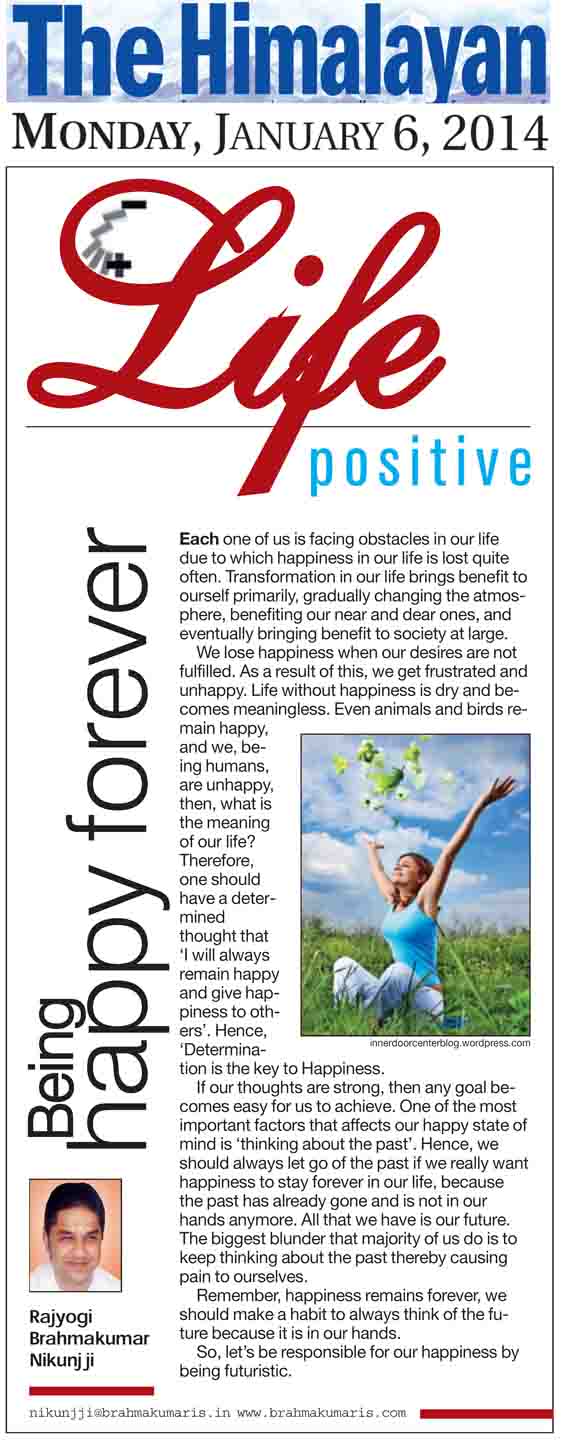 The Himalayan

MONDAY, JANUARY 6, 2014

Life

positive

Being happy forever

Each one of us is facing obstacles in our life due to which happiness in our life is lost quite often. Transformation in our life brings benefit to ourself primarily, gradually changing the atmosphere, benefiting our near and dear ones, and eventually bringing benefit to society at large.

We lose happiness when our desires are not fulfilled. As a result of this, we get frustrated and unhappy. Life without happiness is dry and becomes meaningless. Even animals and birds remain happy, and we, being humans, are unhappy, then, what is the meaning of our life? Therefore, one should have a determined thought that 'I will always remain happy and give happiness to others'. Hence, 'Determination is the key to Happiness.

innerdoorcenterblog.wordpress.com

If our thoughts are strong, then any goal becomes easy for us to achieve. One of the most important factors that affects our happy state of mind is 'thinking about the past'. Hence, we should always let go of the past if we really want happiness to stay forever in our life, because the past has already gone and is not in our hands anymore. All that we have is our future. The biggest blunder that majority of us do is to keep thinking about the past thereby causing pain to ourselves.

Remember, happiness remains forever, we should make a habit to always think of the future because it is in our hands.

So, let's be responsible for our happiness by being futuristic.

Rajyogi Brahmakumar Nikunj ji

nikunjji@brahmakumaris.in www.brahmakumaris.com